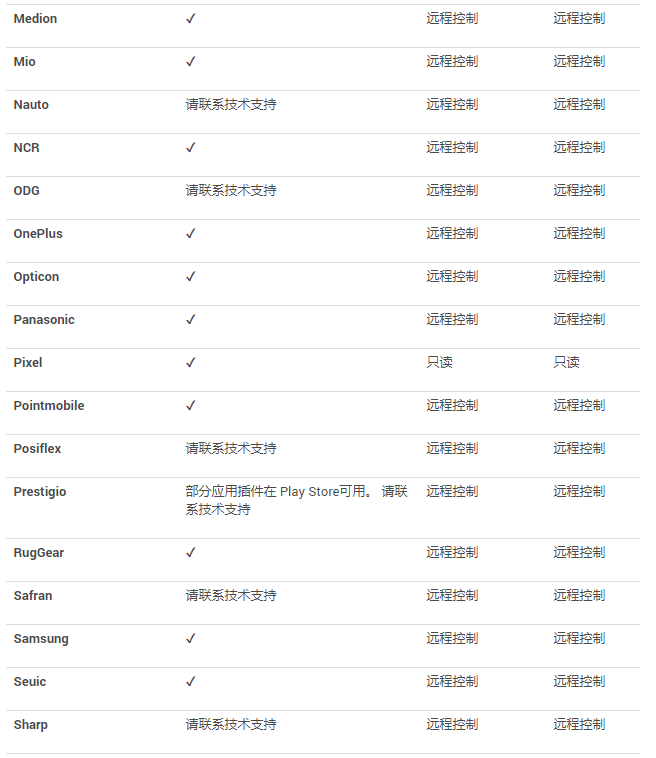 | | | | |
|---|---|---|---|
| Medion | ✓ | 远程控制 | 远程控制 |
| Mio | ✓ | 远程控制 | 远程控制 |
| Nauto | 请联系技术支持 | 远程控制 | 远程控制 |
| NCR | ✓ | 远程控制 | 远程控制 |
| ODG | 请联系技术支持 | 远程控制 | 远程控制 |
| OnePlus | ✓ | 远程控制 | 远程控制 |
| Opticon | ✓ | 远程控制 | 远程控制 |
| Panasonic | ✓ | 远程控制 | 远程控制 |
| Pixel | ✓ | 只读 | 只读 |
| Pointmobile | ✓ | 远程控制 | 远程控制 |
| Posiflex | 请联系技术支持 | 远程控制 | 远程控制 |
| Prestigio | 部分应用插件在 Play Store可用。 请联系技术支持 | 远程控制 | 远程控制 |
| RugGear | ✓ | 远程控制 | 远程控制 |
| Safran | 请联系技术支持 | 远程控制 | 远程控制 |
| Samsung | ✓ | 远程控制 | 远程控制 |
| Seuic | ✓ | 远程控制 | 远程控制 |
| Sharp | 请联系技术支持 | 远程控制 | 远程控制 |